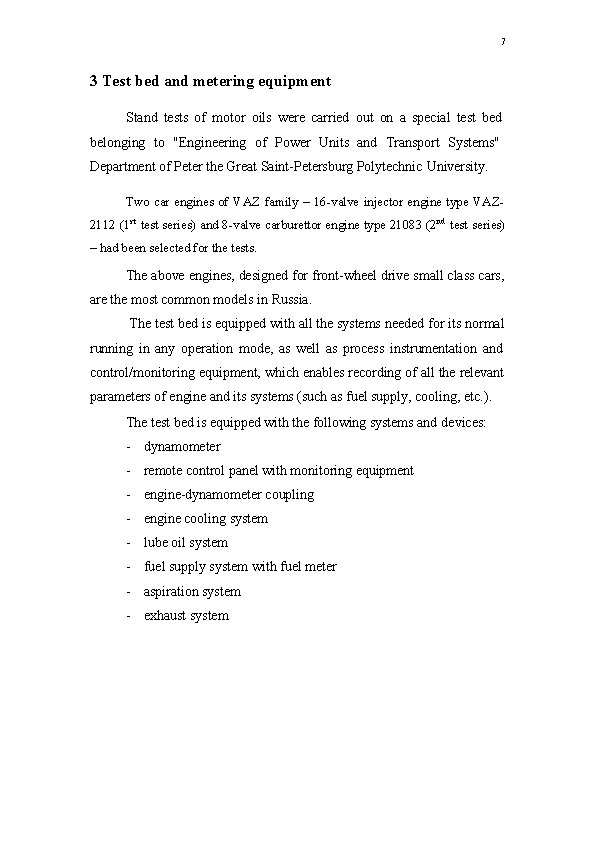 7

3 Test bed and metering equipment

Stand tests of motor oils were carried out on a special test bed belonging to "Engineering of Power Units and Transport Systems" Department of Peter the Great Saint-Petersburg Polytechnic University.

Two car engines of VAZ family – 16-valve injector engine type VAZ-2112 ($1^{st}$ test series) and 8-valve carburettor engine type 21083 ($2^{nd}$ test series) – had been selected for the tests.

The above engines, designed for front-wheel drive small class cars, are the most common models in Russia.

The test bed is equipped with all the systems needed for its normal running in any operation mode, as well as process instrumentation and control/monitoring equipment, which enables recording of all the relevant parameters of engine and its systems (such as fuel supply, cooling, etc.).

The test bed is equipped with the following systems and devices:
- dynamometer
- remote control panel with monitoring equipment
- engine-dynamometer coupling
- engine cooling system
- lube oil system
- fuel supply system with fuel meter
- aspiration system
- exhaust system